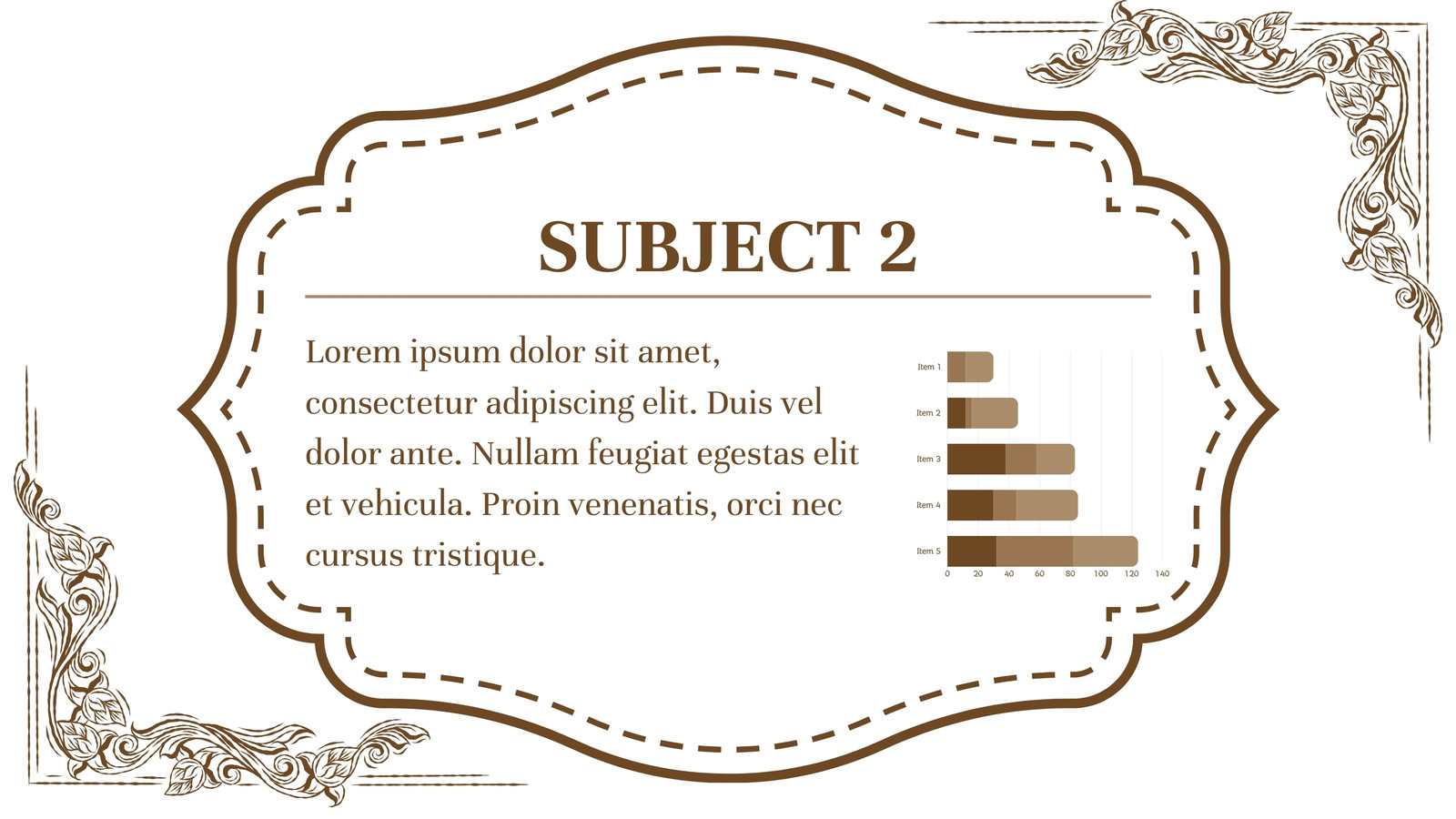 SUBJECT 2

Lorem ipsum dolor sit amet, consectetur adipiscing elit. Duis vel dolor ante. Nullam feugiat egestas elit et vehicula. Proin venenatis, orci nec cursus tristique.

Item 1
Item 2
Item 3
Item 4
Item 5
0 20 40 60 80 100 120 140